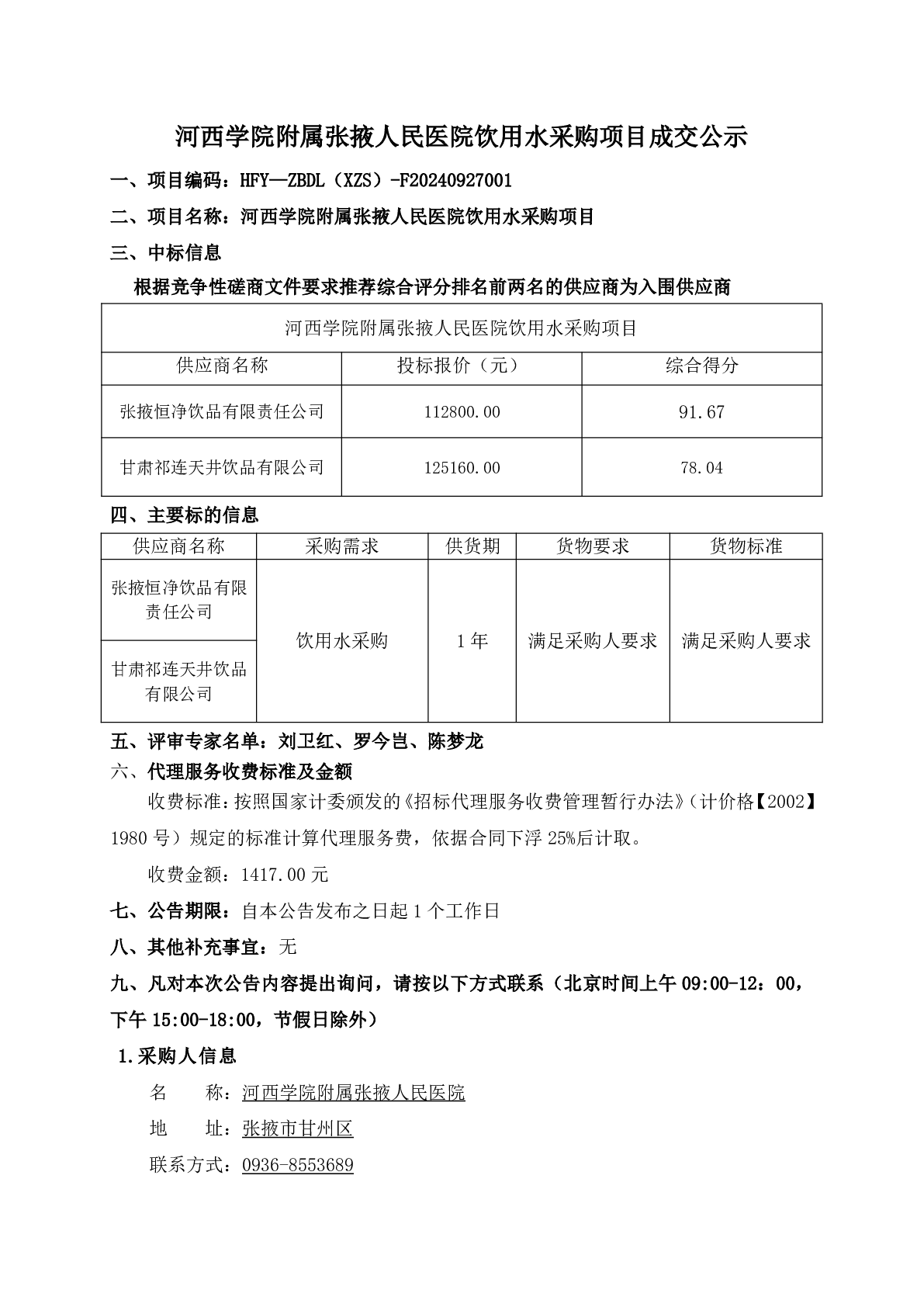 河西学院附属张掖人民医院饮用水采购项目成交公示

一、项目编码：HFY—ZBDL（XZS）-F20240927001

二、项目名称：河西学院附属张掖人民医院饮用水采购项目

三、中标信息

根据竞争性磋商文件要求推荐综合评分排名前两名的供应商为入围供应商

| 河西学院附属张掖人民医院饮用水采购项目 | | |
|---|---|---|
| 供应商名称 | 投标报价（元） | 综合得分 |
| 张掖恒净饮品有限责任公司 | 112800.00 | 91.67 |
| 甘肃祁连天井饮品有限公司 | 125160.00 | 78.04 |

四、主要标的信息

| 供应商名称 | 采购需求 | 供货期 | 货物要求 | 货物标准 |
|---|---|---|---|---|
| 张掖恒净饮品有限责任公司 | 饮用水采购 | 1年 | 满足采购人要求 | 满足采购人要求 |
| 甘肃祁连天井饮品有限公司 | | | | |

五、评审专家名单：刘卫红、罗今岂、陈梦龙

六、代理服务收费标准及金额

收费标准：按照国家计委颁发的《招标代理服务收费管理暂行办法》（计价格【2002】1980号）规定的标准计算代理服务费，依据合同下浮25%后计取。

收费金额：1417.00元

七、公告期限：自本公告发布之日起1个工作日

八、其他补充事宜：无

九、凡对本次公告内容提出询问，请按以下方式联系（北京时间上午09:00-12：00，下午15:00-18:00，节假日除外）

1.采购人信息

名　　称：河西学院附属张掖人民医院

地　　址：张掖市甘州区

联系方式：0936-8553689